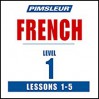 PIMSLEUR

FRENCH

LEVEL
1

LESSONS 1-5